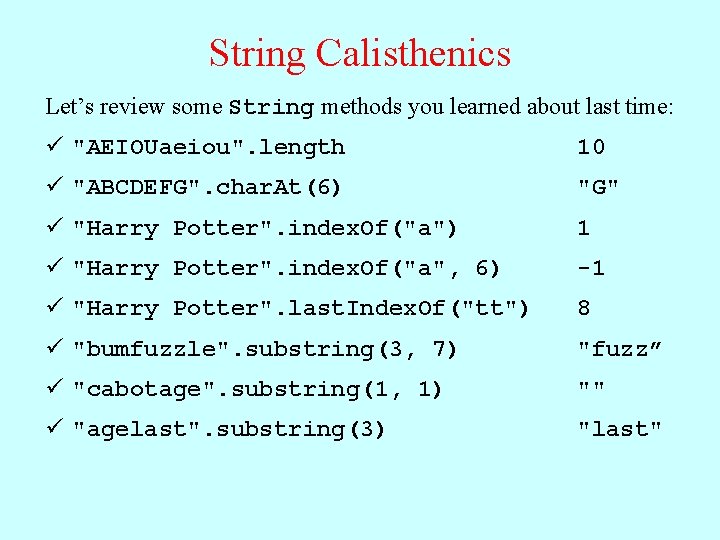 String Calisthenics

Let’s review some String methods you learned about last time:

✓ "AEIOUaeiou".length 10

✓ "ABCDEFG".charAt(6) "G"

✓ "Harry Potter".indexOf("a") 1

✓ "Harry Potter".indexOf("a", 6) -1

✓ "Harry Potter".lastIndexOf("tt") 8

✓ "bumfuzzle".substring(3, 7) "fuzz”

✓ "cabotage".substring(1, 1) ""

✓ "agelast".substring(3) "last"